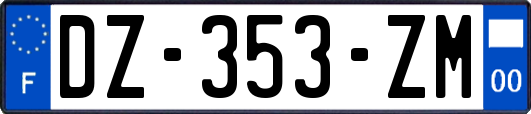 F

DZ-353-ZM

00